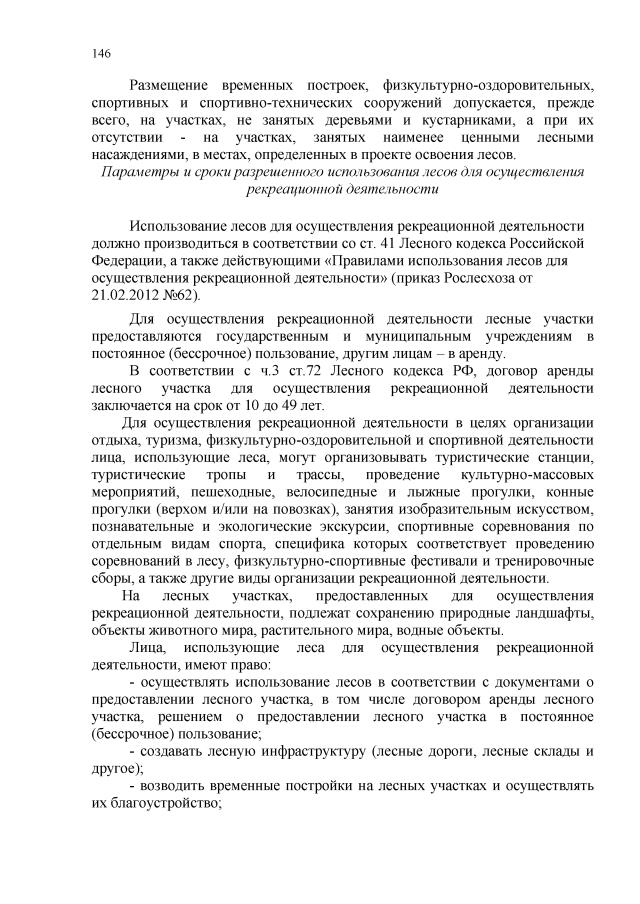 146

Размещение временных построек, физкультурно-оздоровительных, спортивных и спортивно-технических сооружений допускается, прежде всего, на участках, не занятых деревьями и кустарниками, а при их отсутствии - на участках, занятых наименее ценными лесными насаждениями, в местах, определенных в проекте освоения лесов.

Параметры и сроки разрешенного использования лесов для осуществления рекреационной деятельности

Использование лесов для осуществления рекреационной деятельности должно производиться в соответствии со ст. 41 Лесного кодекса Российской Федерации, а также действующими «Правилами использования лесов для осуществления рекреационной деятельности» (приказ Рослесхоза от 21.02.2012 №62).

Для осуществления рекреационной деятельности лесные участки предоставляются государственным и муниципальным учреждениям в постоянное (бессрочное) пользование, другим лицам – в аренду.

В соответствии с ч.3 ст.72 Лесного кодекса РФ, договор аренды лесного участка для осуществления рекреационной деятельности заключается на срок от 10 до 49 лет.

Для осуществления рекреационной деятельности в целях организации отдыха, туризма, физкультурно-оздоровительной и спортивной деятельности лица, использующие леса, могут организовывать туристические станции, туристические тропы и трассы, проведение культурно-массовых мероприятий, пешеходные, велосипедные и лыжные прогулки, конные прогулки (верхом и/или на повозках), занятия изобразительным искусством, познавательные и экологические экскурсии, спортивные соревнования по отдельным видам спорта, специфика которых соответствует проведению соревнований в лесу, физкультурно-спортивные фестивали и тренировочные сборы, а также другие виды организации рекреационной деятельности.

На лесных участках, предоставленных для осуществления рекреационной деятельности, подлежат сохранению природные ландшафты, объекты животного мира, растительного мира, водные объекты.

Лица, использующие леса для осуществления рекреационной деятельности, имеют право:

- осуществлять использование лесов в соответствии с документами о предоставлении лесного участка, в том числе договором аренды лесного участка, решением о предоставлении лесного участка в постоянное (бессрочное) пользование;

- создавать лесную инфраструктуру (лесные дороги, лесные склады и другое);

- возводить временные постройки на лесных участках и осуществлять их благоустройство;